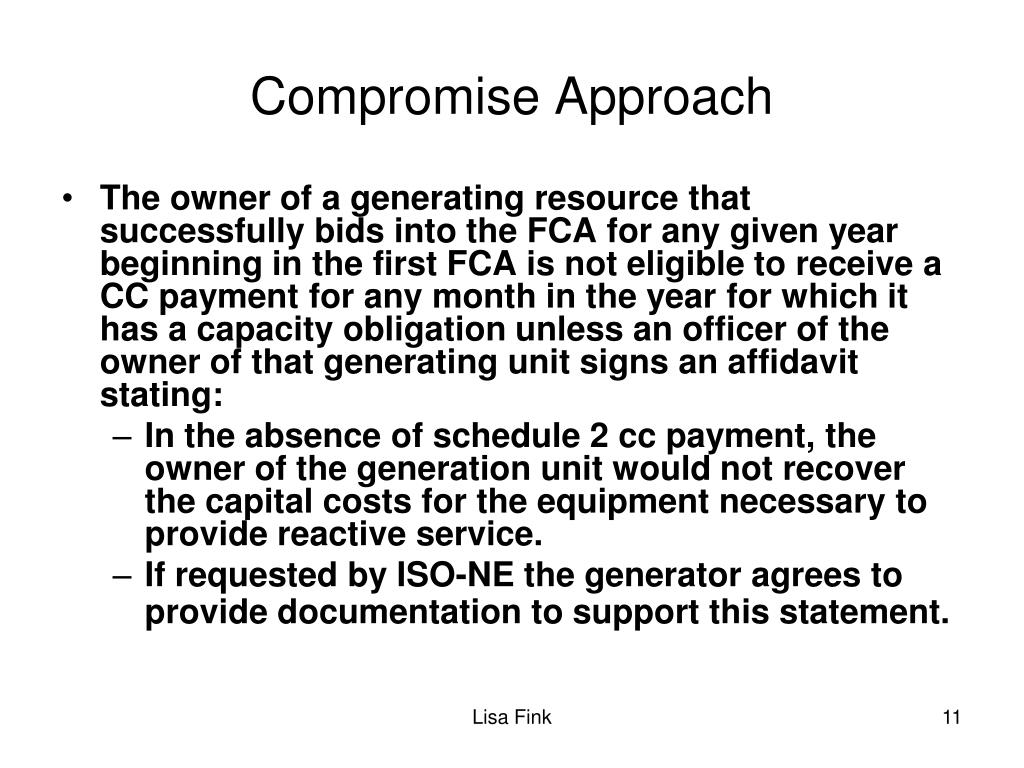 Compromise Approach

• The owner of a generating resource that successfully bids into the FCA for any given year beginning in the first FCA is not eligible to receive a CC payment for any month in the year for which it has a capacity obligation unless an officer of the owner of that generating unit signs an affidavit stating:

– In the absence of schedule 2 cc payment, the owner of the generation unit would not recover the capital costs for the equipment necessary to provide reactive service.

– If requested by ISO-NE the generator agrees to provide documentation to support this statement.

Lisa Fink

11